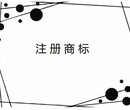 注册商标